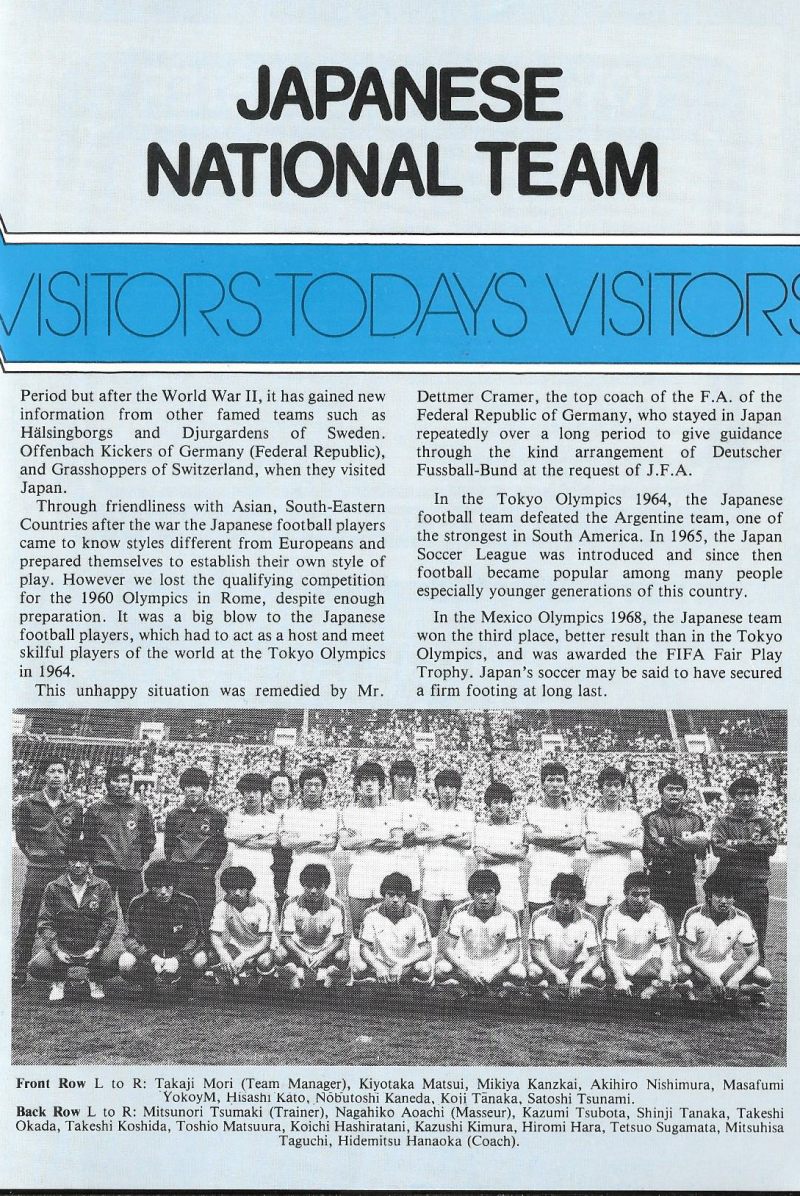 JAPANESE NATIONAL TEAM

VISITORS TODAYS VISITORS

Period but after the World War II, it has gained new information from other famed teams such as Hälsingborgs and Djurgardens of Sweden. Offenbach Kickers of Germany (Federal Republic), and Grasshoppers of Switzerland, when they visited Japan.

Through friendliness with Asian, South-Eastern Countries after the war the Japanese football players came to know styles different from Europeans and prepared themselves to establish their own style of play. However we lost the qualifying competition for the 1960 Olympics in Rome, despite enough preparation. It was a big blow to the Japanese football players, which had to act as a host and meet skilful players of the world at the Tokyo Olympics in 1964.

This unhappy situation was remedied by Mr. Dettmer Cramer, the top coach of the F.A. of the Federal Republic of Germany, who stayed in Japan repeatedly over a long period to give guidance through the kind arrangement of Deutscher Fussball-Bund at the request of J.F.A.

In the Tokyo Olympics 1964, the Japanese football team defeated the Argentine team, one of the strongest in South America. In 1965, the Japan Soccer League was introduced and since then football became popular among many people especially younger generations of this country.

In the Mexico Olympics 1968, the Japanese team won the third place, better result than in the Tokyo Olympics, and was awarded the FIFA Fair Play Trophy. Japan's soccer may be said to have secured a firm footing at long last.

Front Row L to R: Takaji Mori (Team Manager), Kiyotaka Matsui, Mikiya Kanzkai, Akihiro Nishimura, Masafumi YokoyM, Hisashi Kato, Nobutoshi Kaneda, Koji Tanaka, Satoshi Tsunami.
Back Row L to R: Mitsunori Tsumaki (Trainer), Nagahiko Aoachi (Masseur), Kazumi Tsubota, Shinji Tanaka, Takeshi Okada, Takeshi Koshida, Toshio Matsuura, Koichi Hashiratani, Kazushi Kimura, Hiromi Hara, Tetsuo Sugamata, Mitsuhisa Taguchi, Hidemitsu Hanaoka (Coach).